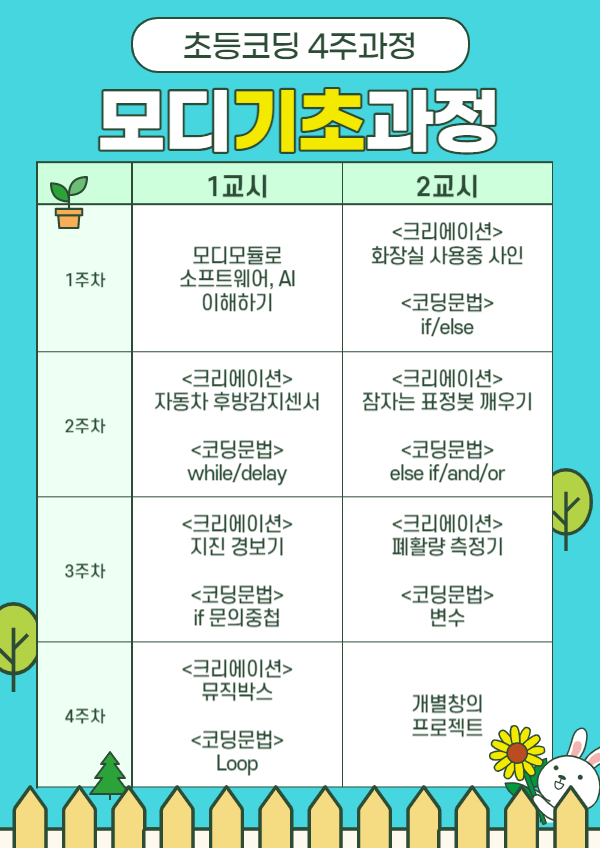 초등코딩 4주과정

모디기초과정

|  | 1교시 | 2교시 |
|---|---|---|
| 1주차 | 모디모듈로 소프트웨어, AI 이해하기 | <크리에이션> 화장실 사용중 사인 <코딩문법> if/else |
| 2주차 | <크리에이션> 자동차 후방감지센서 <코딩문법> while/delay | <크리에이션> 잠자는 표정봇 깨우기 <코딩문법> else if/and/or |
| 3주차 | <크리에이션> 지진 경보기 <코딩문법> if 문의중첩 | <크리에이션> 폐활량 측정기 <코딩문법> 변수 |
| 4주차 | <크리에이션> 뮤직박스 <코딩문법> Loop | 개별창의 프로젝트 |